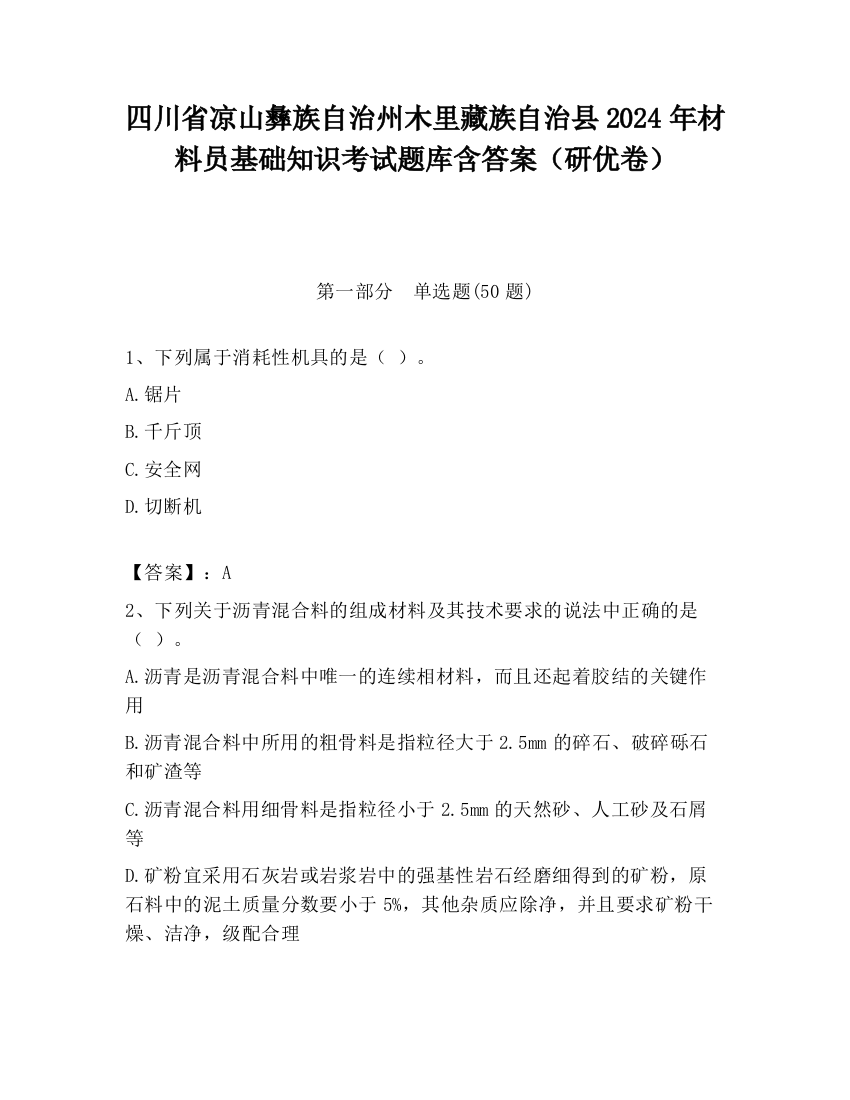 四川省凉山彝族自治州木里藏族自治县2024年材料员基础知识考试题库含答案（研优卷）

第一部分　单选题(50题)

1、下列属于消耗性机具的是（ ）。

A.锯片

B.千斤顶

C.安全网

D.切断机

【答案】：A

2、下列关于沥青混合料的组成材料及其技术要求的说法中正确的是（ ）。

A.沥青是沥青混合料中唯一的连续相材料，而且还起着胶结的关键作用

B.沥青混合料中所用的粗骨料是指粒径大于2.5mm的碎石、破碎砾石和矿渣等

C.沥青混合料用细骨料是指粒径小于2.5mm的天然砂、人工砂及石屑等

D.矿粉宜采用石灰岩或岩浆岩中的强基性岩石经磨细得到的矿粉，原石料中的泥土质量分数要小于5%，其他杂质应除净，并且要求矿粉干燥、洁净，级配合理